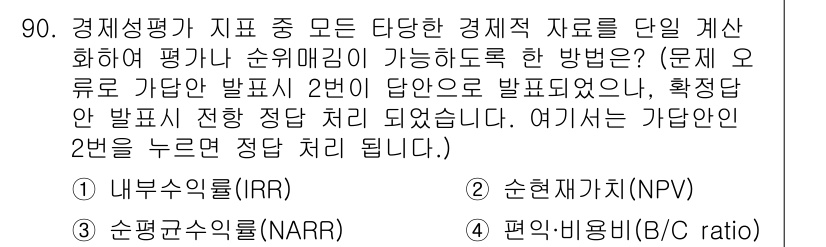 90. 경제성평가 지표 중 모든 타당한 경제적 자료를 단일 계산화하여 평가나 순위매김이 가능하도록 한 방법은? (문제 오류로 가답안 발표시 2번이 답안으로 발표되었으나, 확정답안 발표시 전항 정답 처리 되었습니다. 여기서는 가답안인 2번을 누르면 정답 처리 됩니다.)

① 내부수익률(IRR)
② 순현재가치(NPV)
③ 순평균수익률(NARR)
④ 편익·비용비(B/C ratio)